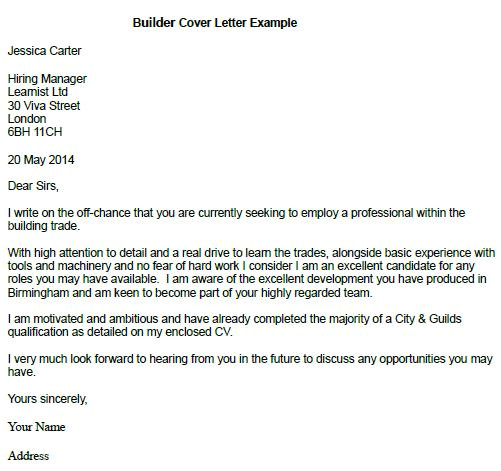 Builder Cover Letter Example

Jessica Carter

Hiring Manager
Learnist Ltd
30 Viva Street
London
6BH 11CH

20 May 2014

Dear Sirs,

I write on the off-chance that you are currently seeking to employ a professional within the building trade.

With high attention to detail and a real drive to learn the trades, alongside basic experience with tools and machinery and no fear of hard work I consider I am an excellent candidate for any roles you may have available. I am aware of the excellent development you have produced in Birmingham and am keen to become part of your highly regarded team.

I am motivated and ambitious and have already completed the majority of a City & Guilds qualification as detailed on my enclosed CV.

I very much look forward to hearing from you in the future to discuss any opportunities you may have.

Yours sincerely,

Your Name

Address